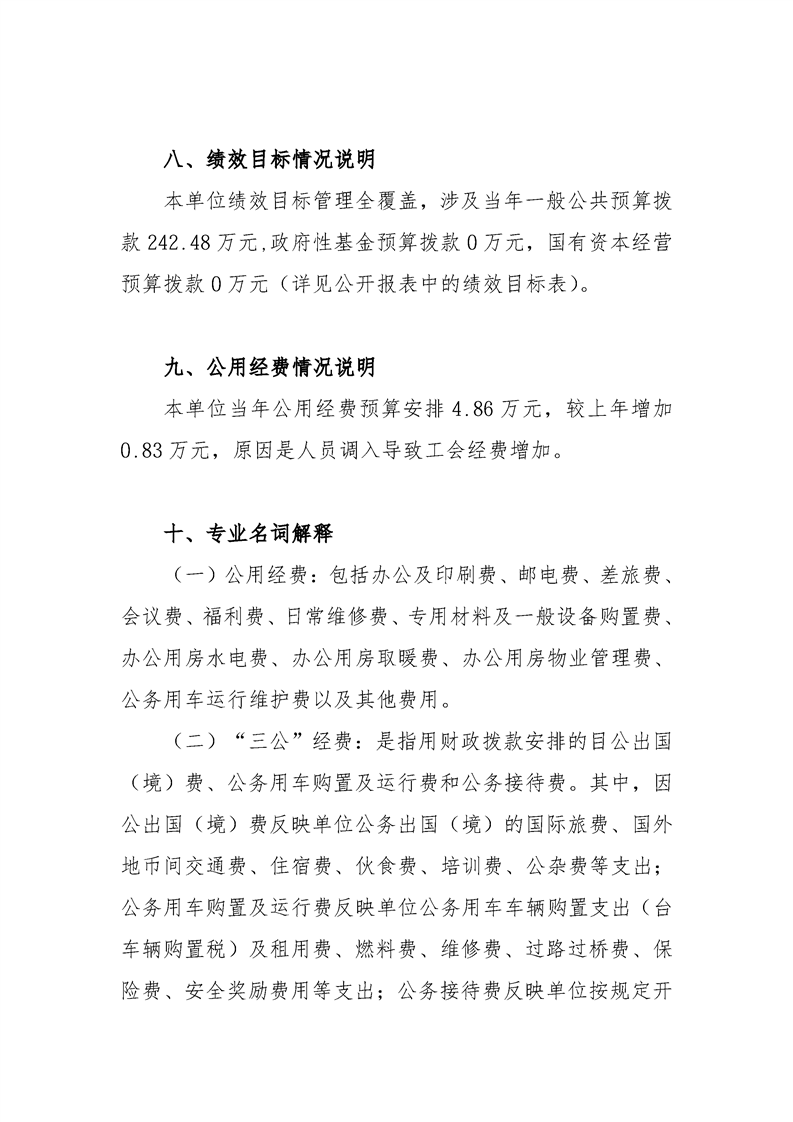 八、绩效目标情况说明

本单位绩效目标管理全覆盖，涉及当年一般公共预算拨款 242.48 万元,政府性基金预算拨款 0 万元，国有资本经营预算拨款 0 万元（详见公开报表中的绩效目标表）。

九、公用经费情况说明

本单位当年公用经费预算安排 4.86 万元，较上年增加 0.83 万元，原因是人员调入导致工会经费增加。

十、专业名词解释

（一）公用经费：包括办公及印刷费、邮电费、差旅费、会议费、福利费、日常维修费、专用材料及一般设备购置费、办公用房水电费、办公用房取暖费、办公用房物业管理费、公务用车运行维护费以及其他费用。

（二）“三公”经费：是指用财政拨款安排的目公出国（境）费、公务用车购置及运行费和公务接待费。其中，因公出国（境）费反映单位公务出国（境）的国际旅费、国外地币间交通费、住宿费、伙食费、培训费、公杂费等支出；公务用车购置及运行费反映单位公务用车车辆购置支出（台车辆购置税）及租用费、燃料费、维修费、过路过桥费、保险费、安全奖励费用等支出；公务接待费反映单位按规定开